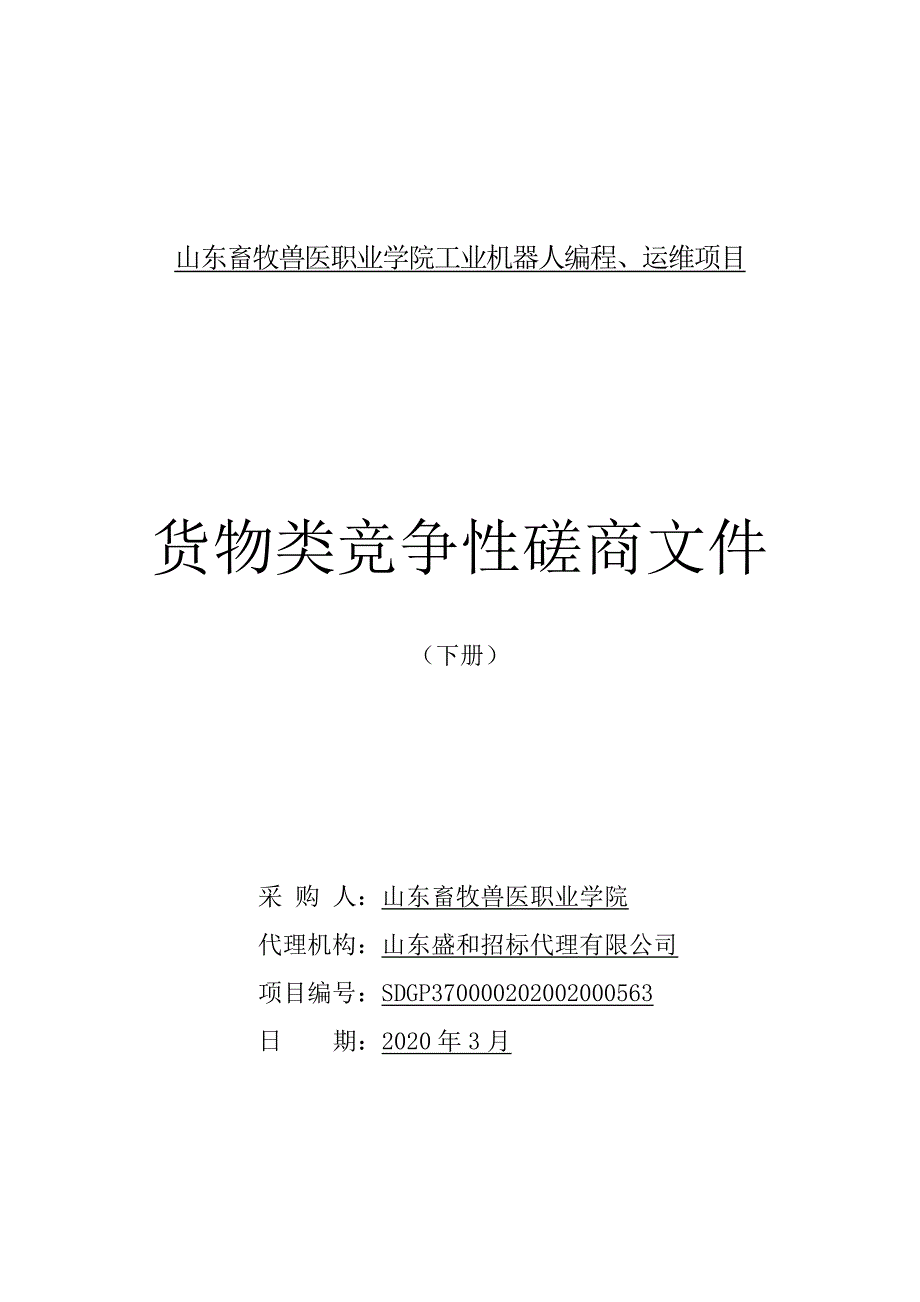 山东畜牧兽医职业学院工业机器人编程、运维项目

货物类竞争性磋商文件

（下册）

采 购 人：山东畜牧兽医职业学院

代理机构：山东盛和招标代理有限公司

项目编号：SDGP370000202002000563

日 期：2020 年 3 月